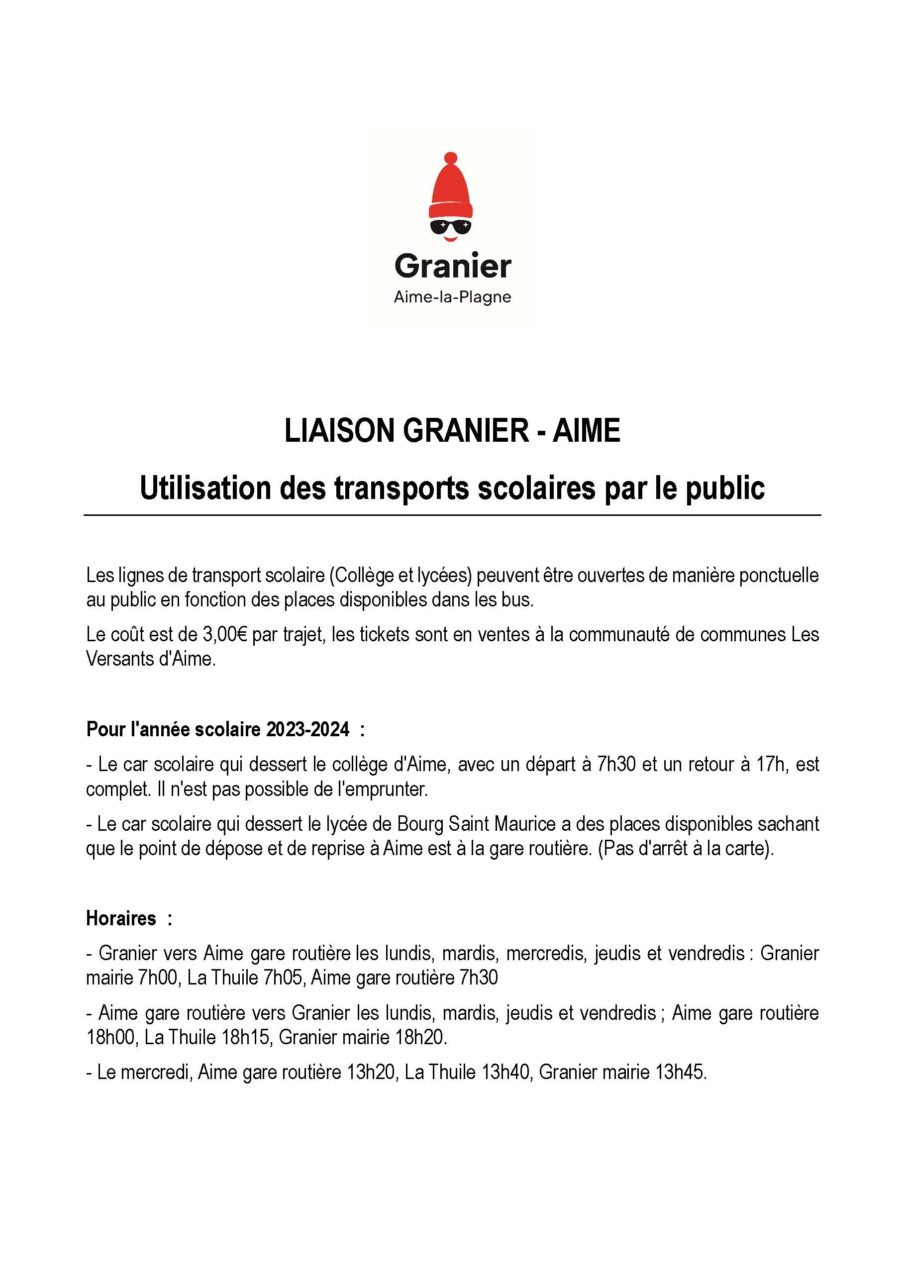 Granier
Aime-la-Plagne

LIAISON GRANIER - AIME

Utilisation des transports scolaires par le public

Les lignes de transport scolaire (Collège et lycées) peuvent être ouvertes de manière ponctuelle au public en fonction des places disponibles dans les bus.

Le coût est de 3,00€ par trajet, les tickets sont en ventes à la communauté de communes Les Versants d'Aime.

Pour l'année scolaire 2023-2024 :

- Le car scolaire qui dessert le collège d'Aime, avec un départ à 7h30 et un retour à 17h, est complet. Il n'est pas possible de l'emprunter.

- Le car scolaire qui dessert le lycée de Bourg Saint Maurice a des places disponibles sachant que le point de dépose et de reprise à Aime est à la gare routière. (Pas d'arrêt à la carte).

Horaires :

- Granier vers Aime gare routière les lundis, mardis, mercredis, jeudis et vendredis : Granier mairie 7h00, La Thuile 7h05, Aime gare routière 7h30

- Aime gare routière vers Granier les lundis, mardis, jeudis et vendredis ; Aime gare routière 18h00, La Thuile 18h15, Granier mairie 18h20.

- Le mercredi, Aime gare routière 13h20, La Thuile 13h40, Granier mairie 13h45.